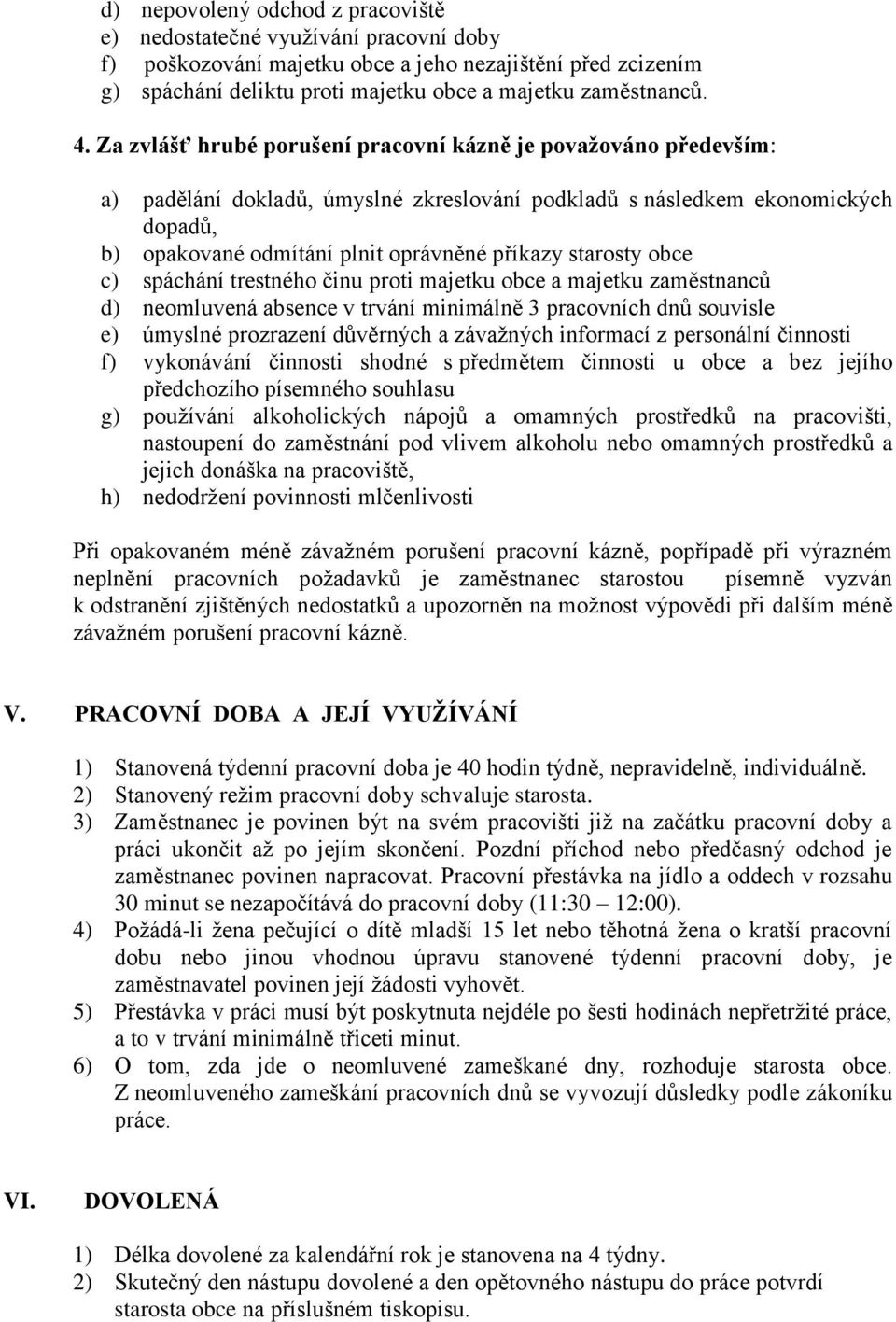 d) nepovolený odchod z pracoviště
e) nedostatečné využívání pracovní doby
f) poškozování majetku obce a jeho nezajištění před zcizením
g) spáchání deliktu proti majetku obce a majetku zaměstnanců.

4. Za zvlášť hrubé porušení pracovní kázně je považováno především:

a) padělání dokladů, úmyslné zkreslování podkladů s následkem ekonomických dopadů,
b) opakované odmítání plnit oprávněné příkazy starosty obce
c) spáchání trestného činu proti majetku obce a majetku zaměstnanců
d) neomluvená absence v trvání minimálně 3 pracovních dnů souvisle
e) úmyslné prozrazení důvěrných a závažných informací z personální činnosti
f) vykonávání činnosti shodné s předmětem činnosti u obce a bez jejího předchozího písemného souhlasu
g) používání alkoholických nápojů a omamných prostředků na pracovišti, nastoupení do zaměstnání pod vlivem alkoholu nebo omamných prostředků a jejich donáška na pracoviště,
h) nedodržení povinnosti mlčenlivosti

Při opakovaném méně závažném porušení pracovní kázně, popřípadě při výrazném neplnění pracovních požadavků je zaměstnanec starostou písemně vyzván k odstranění zjištěných nedostatků a upozorněn na možnost výpovědi při dalším méně závažném porušení pracovní kázně.

V. PRACOVNÍ DOBA A JEJÍ VYUŽÍVÁNÍ

1) Stanovená týdenní pracovní doba je 40 hodin týdně, nepravidelně, individuálně.
2) Stanovený režim pracovní doby schvaluje starosta.
3) Zaměstnanec je povinen být na svém pracovišti již na začátku pracovní doby a práci ukončit až po jejím skončení. Pozdní příchod nebo předčasný odchod je zaměstnanec povinen napracovat. Pracovní přestávka na jídlo a oddech v rozsahu 30 minut se nezapočítává do pracovní doby (11:30 – 12:00).
4) Požádá-li žena pečující o dítě mladší 15 let nebo těhotná žena o kratší pracovní dobu nebo jinou vhodnou úpravu stanovené týdenní pracovní doby, je zaměstnavatel povinen její žádosti vyhovět.
5) Přestávka v práci musí být poskytnuta nejdéle po šesti hodinách nepřetržité práce, a to v trvání minimálně třiceti minut.
6) O tom, zda jde o neomluvené zameškané dny, rozhoduje starosta obce. Z neomluveného zameškání pracovních dnů se vyvozují důsledky podle zákoníku práce.

VI. DOVOLENÁ

1) Délka dovolené za kalendářní rok je stanovena na 4 týdny.
2) Skutečný den nástupu dovolené a den opětovného nástupu do práce potvrdí starosta obce na příslušném tiskopisu.